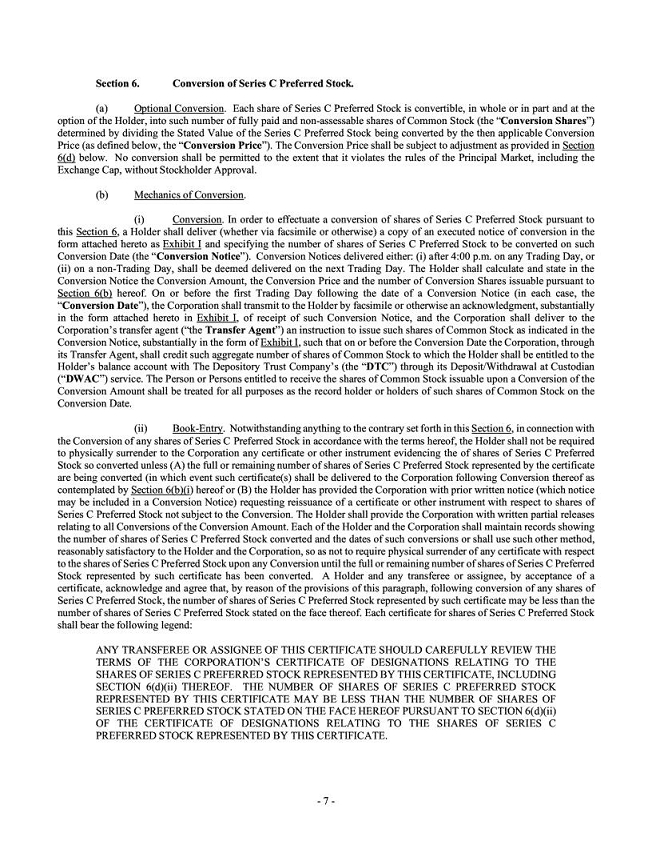 Section 6. Conversion of Series C Preferred Stock.

(a) Optional Conversion. Each share of Series C Preferred Stock is convertible, in whole or in part and at the option of the Holder, into such number of fully paid and non-assessable shares of Common Stock (the "Conversion Shares") determined by dividing the Stated Value of the Series C Preferred Stock being converted by the then applicable Conversion Price (as defined below, the "Conversion Price"). The Conversion Price shall be subject to adjustment as provided in Section 6(d) below. No conversion shall be permitted to the extent that it violates the rules of the Principal Market, including the Exchange Cap, without Stockholder Approval.

(b) Mechanics of Conversion.

(i) Conversion. In order to effectuate a conversion of shares of Series C Preferred Stock pursuant to this Section 6, a Holder shall deliver (whether via facsimile or otherwise) a copy of an executed notice of conversion in the form attached hereto as Exhibit I and specifying the number of shares of Series C Preferred Stock to be converted on such Conversion Date (the "Conversion Notice"). Conversion Notices delivered either: (i) after 4:00 p.m. on any Trading Day, or (ii) on a non-Trading Day, shall be deemed delivered on the next Trading Day. The Holder shall calculate and state in the Conversion Notice the Conversion Amount, the Conversion Price and the number of Conversion Shares issuable pursuant to Section 6(b) hereof. On or before the first Trading Day following the date of a Conversion Notice (in each case, the "Conversion Date"), the Corporation shall transmit to the Holder by facsimile or otherwise an acknowledgment, substantially in the form attached hereto in Exhibit I, of receipt of such Conversion Notice, and the Corporation shall deliver to the Corporation's transfer agent ("the Transfer Agent") an instruction to issue such shares of Common Stock as indicated in the Conversion Notice, substantially in the form of Exhibit I, such that on or before the Conversion Date the Corporation, through its Transfer Agent, shall credit such aggregate number of shares of Common Stock to which the Holder shall be entitled to the Holder's balance account with The Depository Trust Company's (the "DTC") through its Deposit/Withdrawal at Custodian ("DWAC") service. The Person or Persons entitled to receive the shares of Common Stock issuable upon a Conversion of the Conversion Amount shall be treated for all purposes as the record holder or holders of such shares of Common Stock on the Conversion Date.

(ii) Book-Entry. Notwithstanding anything to the contrary set forth in this Section 6, in connection with the Conversion of any shares of Series C Preferred Stock in accordance with the terms hereof, the Holder shall not be required to physically surrender to the Corporation any certificate or other instrument evidencing the of shares of Series C Preferred Stock so converted unless (A) the full or remaining number of shares of Series C Preferred Stock represented by the certificate are being converted (in which event such certificate(s) shall be delivered to the Corporation following Conversion thereof as contemplated by Section 6(b)(i) hereof or (B) the Holder has provided the Corporation with prior written notice (which notice may be included in a Conversion Notice) requesting reissuance of a certificate or other instrument with respect to shares of Series C Preferred Stock not subject to the Conversion. The Holder shall provide the Corporation with written partial releases relating to all Conversions of the Conversion Amount. Each of the Holder and the Corporation shall maintain records showing the number of shares of Series C Preferred Stock converted and the dates of such conversions or shall use such other method, reasonably satisfactory to the Holder and the Corporation, so as not to require physical surrender of any certificate with respect to the shares of Series C Preferred Stock upon any Conversion until the full or remaining number of shares of Series C Preferred Stock represented by such certificate has been converted. A Holder and any transferee or assignee, by acceptance of a certificate, acknowledge and agree that, by reason of the provisions of this paragraph, following conversion of any shares of Series C Preferred Stock, the number of shares of Series C Preferred Stock represented by such certificate may be less than the number of shares of Series C Preferred Stock stated on the face thereof. Each certificate for shares of Series C Preferred Stock shall bear the following legend:

ANY TRANSFEREE OR ASSIGNEE OF THIS CERTIFICATE SHOULD CAREFULLY REVIEW THE TERMS OF THE CORPORATION'S CERTIFICATE OF DESIGNATIONS RELATING TO THE SHARES OF SERIES C PREFERRED STOCK REPRESENTED BY THIS CERTIFICATE, INCLUDING SECTION 6(d)(ii) THEREOF. THE NUMBER OF SHARES OF SERIES C PREFERRED STOCK REPRESENTED BY THIS CERTIFICATE MAY BE LESS THAN THE NUMBER OF SHARES OF SERIES C PREFERRED STOCK STATED ON THE FACE HEREOF PURSUANT TO SECTION 6(d)(ii) OF THE CERTIFICATE OF DESIGNATIONS RELATING TO THE SHARES OF SERIES C PREFERRED STOCK REPRESENTED BY THIS CERTIFICATE.

- 7 -